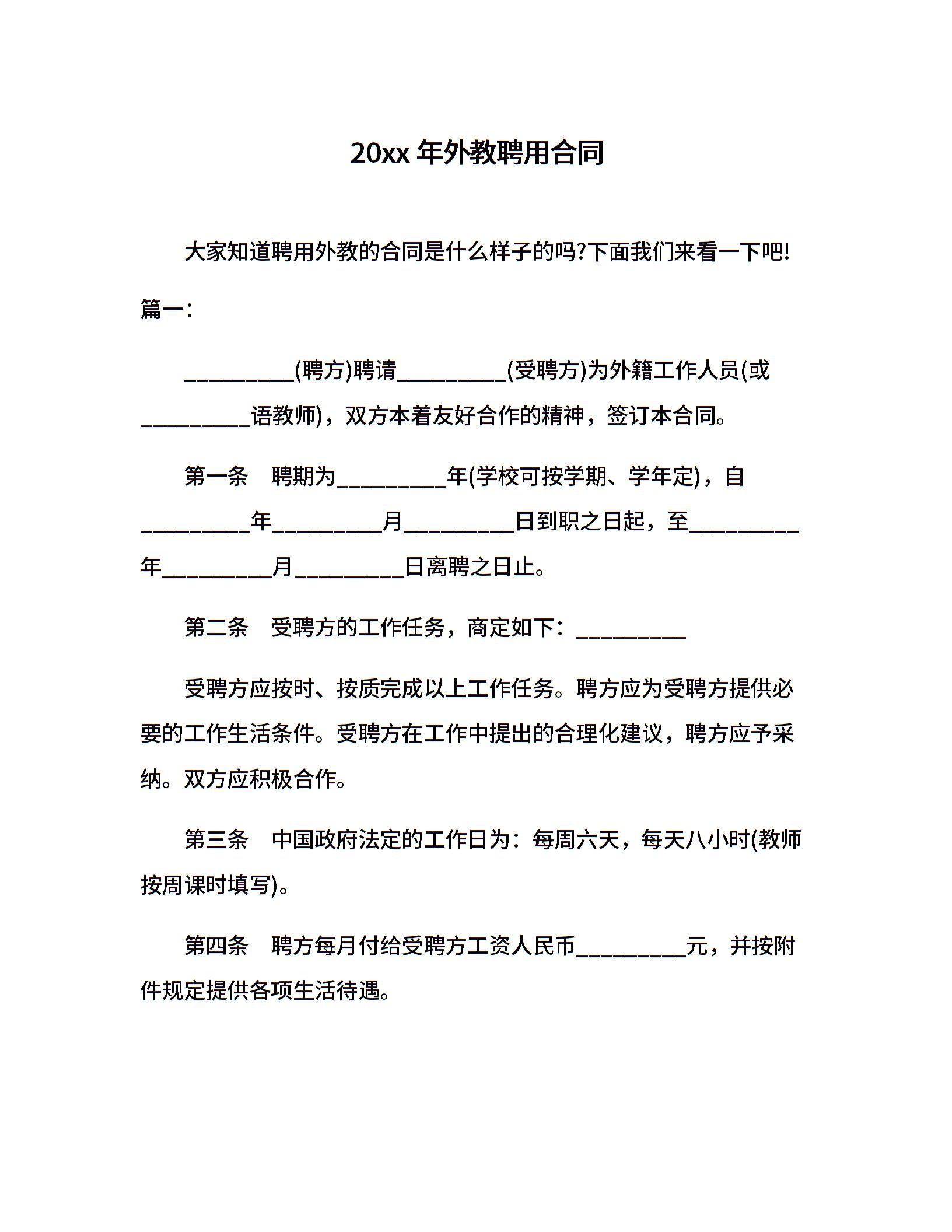 20xx 年外教聘用合同

大家知道聘用外教的合同是什么样子的吗?下面我们来看一下吧!

篇一:

__________(聘方)聘请__________(受聘方)为外籍工作人员(或__________语教师)，双方本着友好合作的精神，签订本合同。

第一条　聘期为__________年(学校可按学期、学年定)，自__________年__________月__________日到职之日起，至__________年__________月__________日离聘之日止。

第二条　受聘方的工作任务，商定如下：__________

受聘方应按时、按质完成以上工作任务。聘方应为受聘方提供必要的工作生活条件。受聘方在工作中提出的合理化建议，聘方应予采纳。双方应积极合作。

第三条　中国政府法定的工作日为：每周六天，每天八小时(教师按周课时填写)。

第四条　聘方每月付给受聘方工资人民币__________元，并按附件规定提供各项生活待遇。